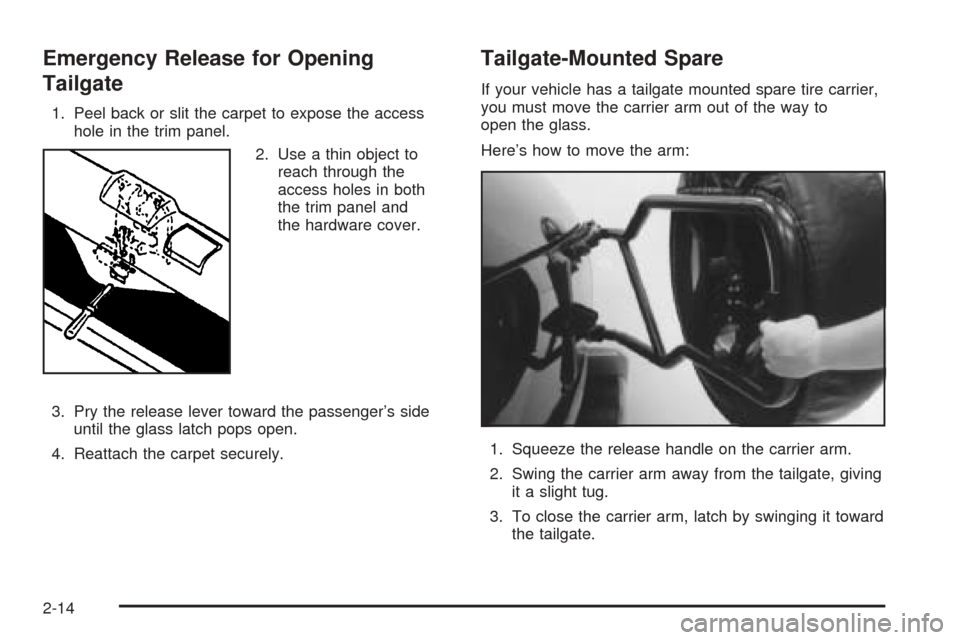 Emergency Release for Opening Tailgate

1. Peel back or slit the carpet to expose the access hole in the trim panel.

2. Use a thin object to reach through the access holes in both the trim panel and the hardware cover.

3. Pry the release lever toward the passenger's side until the glass latch pops open.

4. Reattach the carpet securely.

Tailgate-Mounted Spare

If your vehicle has a tailgate mounted spare tire carrier, you must move the carrier arm out of the way to open the glass.

Here's how to move the arm:

1. Squeeze the release handle on the carrier arm.

2. Swing the carrier arm away from the tailgate, giving it a slight tug.

3. To close the carrier arm, latch by swinging it toward the tailgate.

2-14

carmanualsonline.info